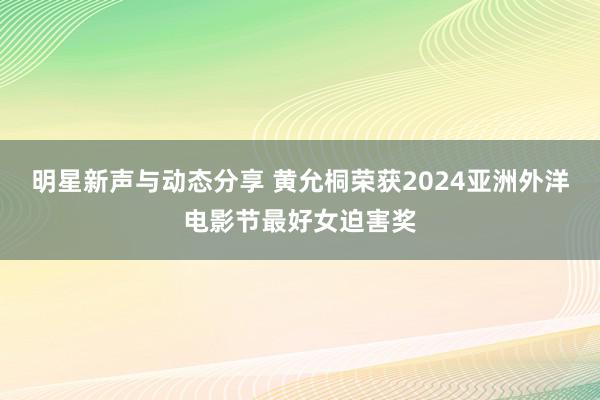 明星新声与动态分享 黄允桐荣获2024亚洲外洋电影节最好女迫害奖